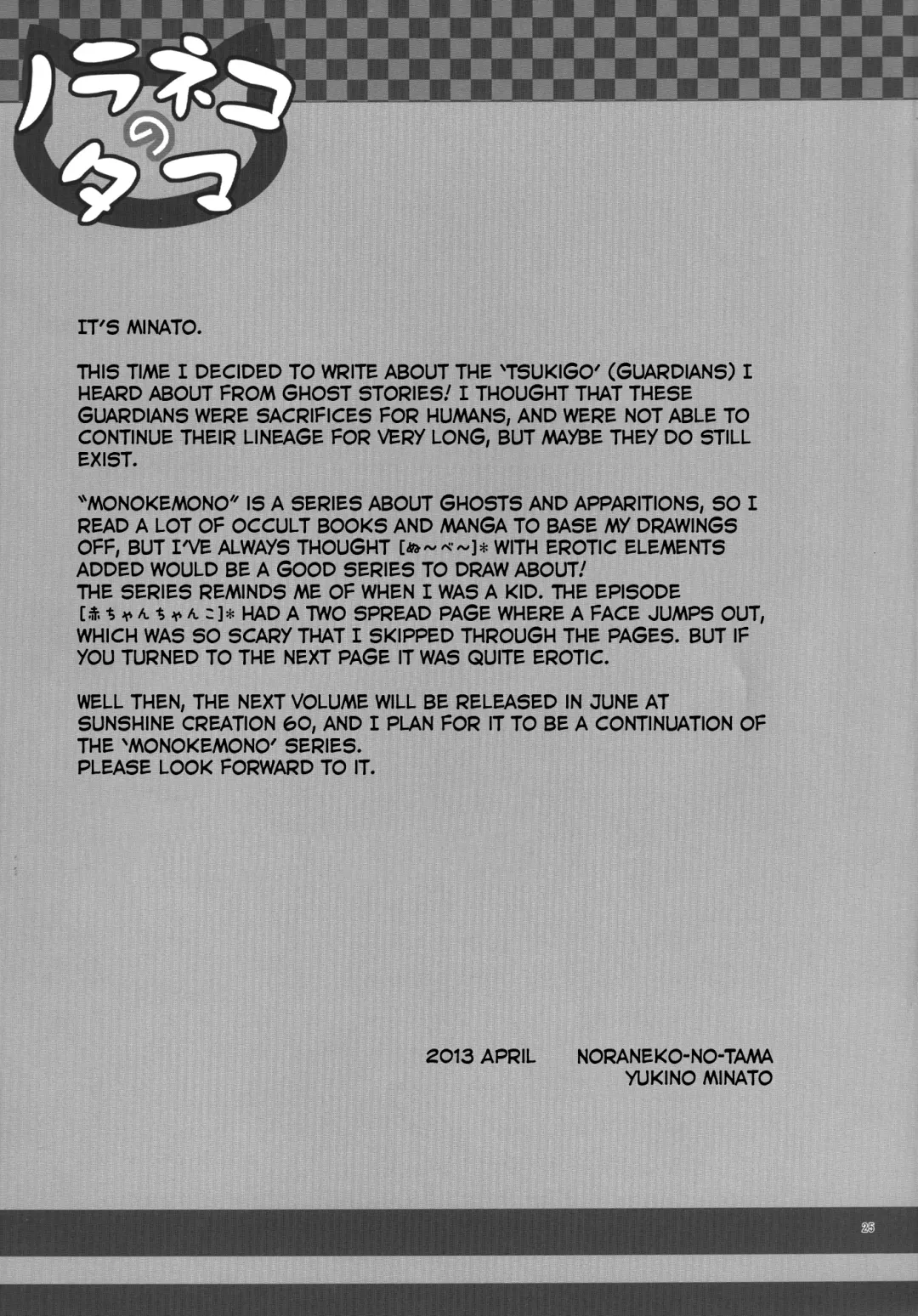 ノラネコのタマ

IT'S MINATO.

THIS TIME I DECIDED TO WRITE ABOUT THE 'TSUKIGO' (GUARDIANS) I HEARD ABOUT FROM GHOST STORIES! I THOUGHT THAT THESE GUARDIANS WERE SACRIFICES FOR HUMANS, AND WERE NOT ABLE TO CONTINUE THEIR LINEAGE FOR VERY LONG, BUT MAYBE THEY DO STILL EXIST.

"MONOKEMONO" IS A SERIES ABOUT GHOSTS AND APPARITIONS, SO I READ A LOT OF OCCULT BOOKS AND MANGA TO BASE MY DRAWINGS OFF, BUT I'VE ALWAYS THOUGHT [ぬ～べ～]* WITH EROTIC ELEMENTS ADDED WOULD BE A GOOD SERIES TO DRAW ABOUT! THE SERIES REMINDS ME OF WHEN I WAS A KID. THE EPISODE [赤ちゃんちゃんこ]* HAD A TWO SPREAD PAGE WHERE A FACE JUMPS OUT, WHICH WAS SO SCARY THAT I SKIPPED THROUGH THE PAGES. BUT IF YOU TURNED TO THE NEXT PAGE IT WAS QUITE EROTIC.

WELL THEN, THE NEXT VOLUME WILL BE RELEASED IN JUNE AT SUNSHINE CREATION 60, AND I PLAN FOR IT TO BE A CONTINUATION OF THE 'MONOKEMONO' SERIES.
PLEASE LOOK FORWARD TO IT.

2013 APRIL NORANEKO-NO-TAMA
YUKINO MINATO

25